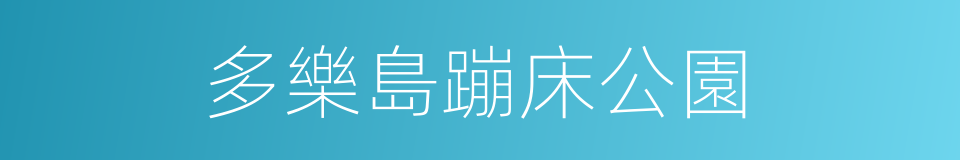 多樂島蹦床公園